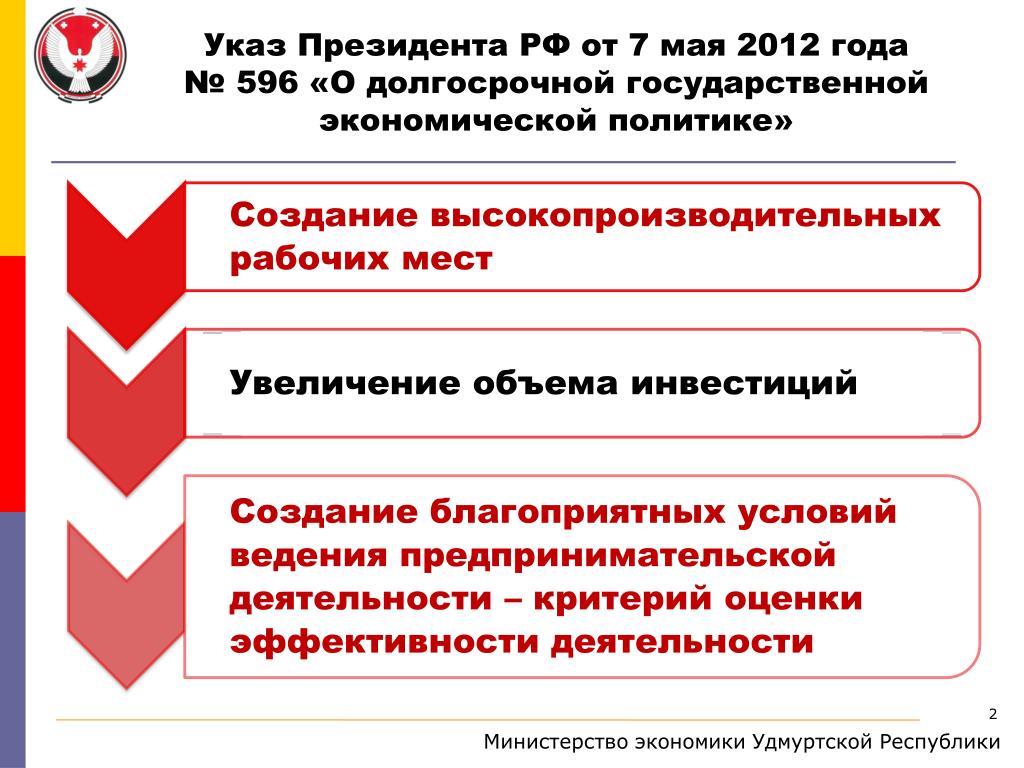 Указ Президента РФ от 7 мая 2012 года № 596 «О долгосрочной государственной экономической политике»

Создание высокопроизводительных рабочих мест

Увеличение объема инвестиций

Создание благоприятных условий ведения предпринимательской деятельности – критерий оценки эффективности деятельности

2

Министерство экономики Удмуртской Республики